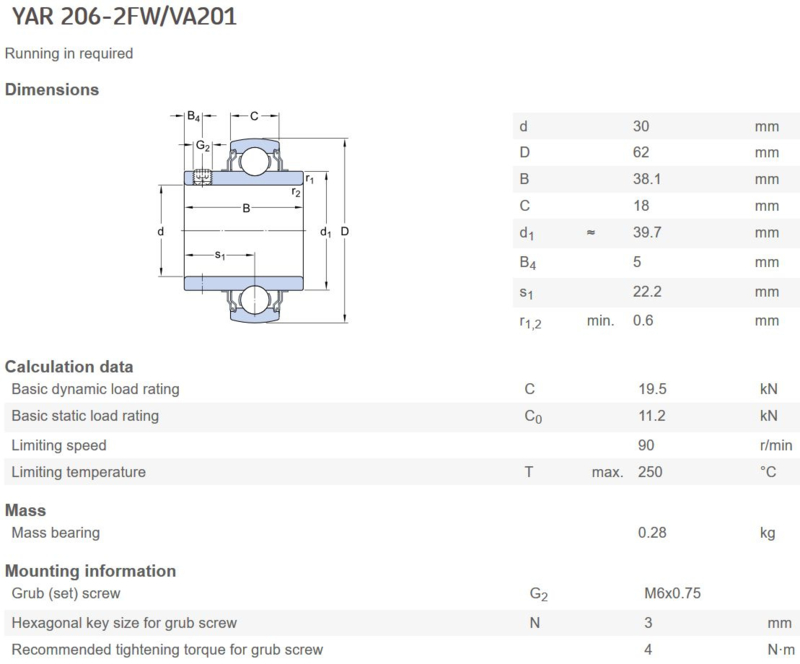 YAR 206-2FW/VA201

Running in required

Dimensions

$B_4$ C $G_2$ $r_1$ $r_2$ B d $d_1$ D $s_1$

| | | | |
|---|---|---|---|
| d | | 30 | mm |
| D | | 62 | mm |
| B | | 38.1 | mm |
| C | | 18 | mm |
| $d_1$ | ≈ | 39.7 | mm |
| $B_4$ | | 5 | mm |
| $s_1$ | | 22.2 | mm |
| $r_{1,2}$ | min. | 0.6 | mm |

Calculation data

| | | | | |
|---|---|---|---|---|
| Basic dynamic load rating | C | | 19.5 | kN |
| Basic static load rating | $C_0$ | | 11.2 | kN |
| Limiting speed | | | 90 | r/min |
| Limiting temperature | T | max. | 250 | °C |

Mass

| | | |
|---|---|---|
| Mass bearing | 0.28 | kg |

Mounting information

| | | | |
|---|---|---|---|
| Grub (set) screw | $G_2$ | M6x0.75 | |
| Hexagonal key size for grub screw | N | 3 | mm |
| Recommended tightening torque for grub screw | | 4 | N·m |